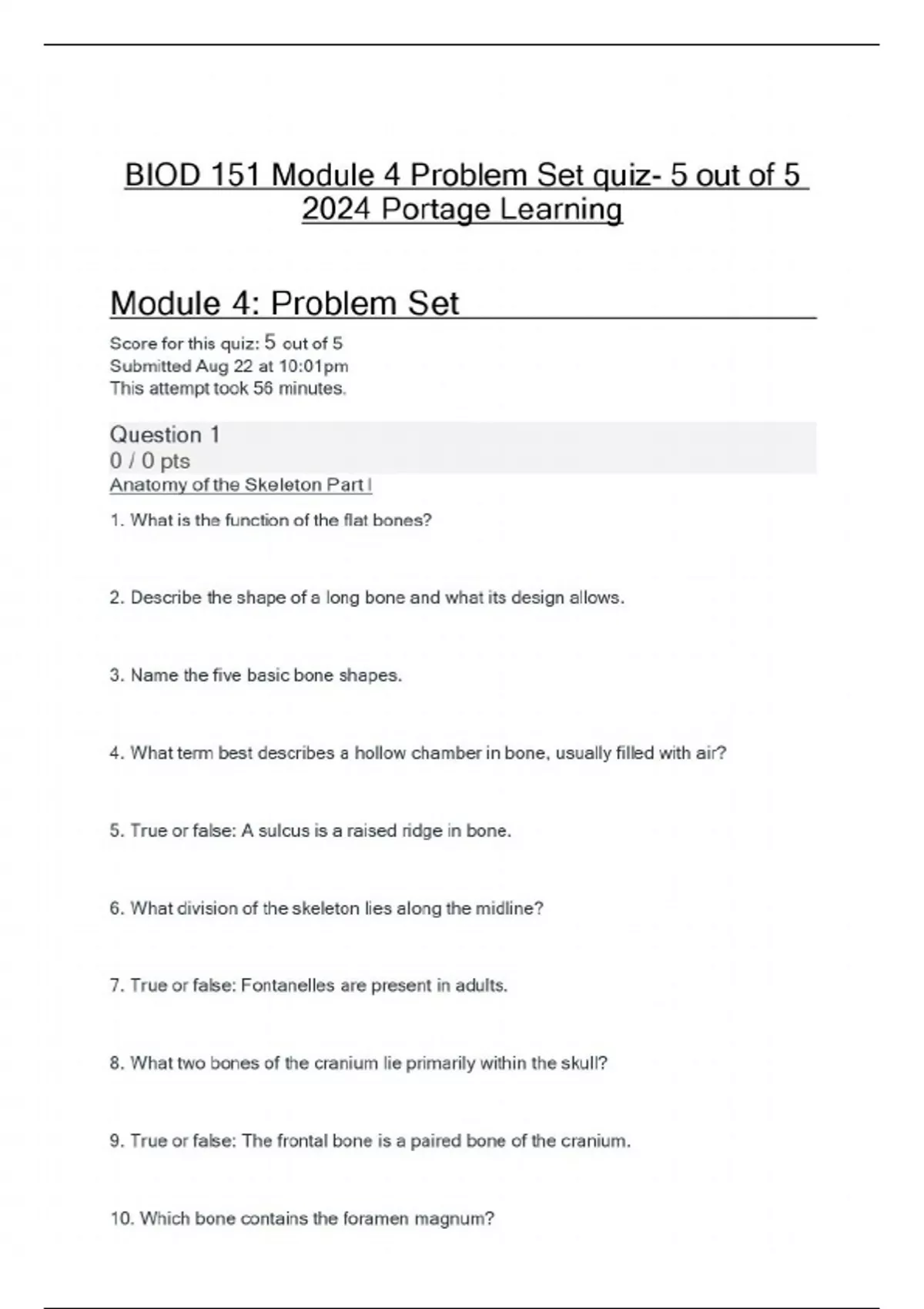 BIOD 151 Module 4 Problem Set quiz- 5 out of 5 2024 Portage Learning

Module 4: Problem Set

Score for this quiz: 5 out of 5
Submitted Aug 22 at 10:01pm
This attempt took 56 minutes.

Question 1
0 / 0 pts
Anatomy of the Skeleton Part I

1. What is the function of the flat bones?

2. Describe the shape of a long bone and what its design allows.

3. Name the five basic bone shapes.

4. What term best describes a hollow chamber in bone, usually filled with air?

5. True or false: A sulcus is a raised ridge in bone.

6. What division of the skeleton lies along the midline?

7. True or false: Fontanelles are present in adults.

8. What two bones of the cranium lie primarily within the skull?

9. True or false: The frontal bone is a paired bone of the cranium.

10. Which bone contains the foramen magnum?